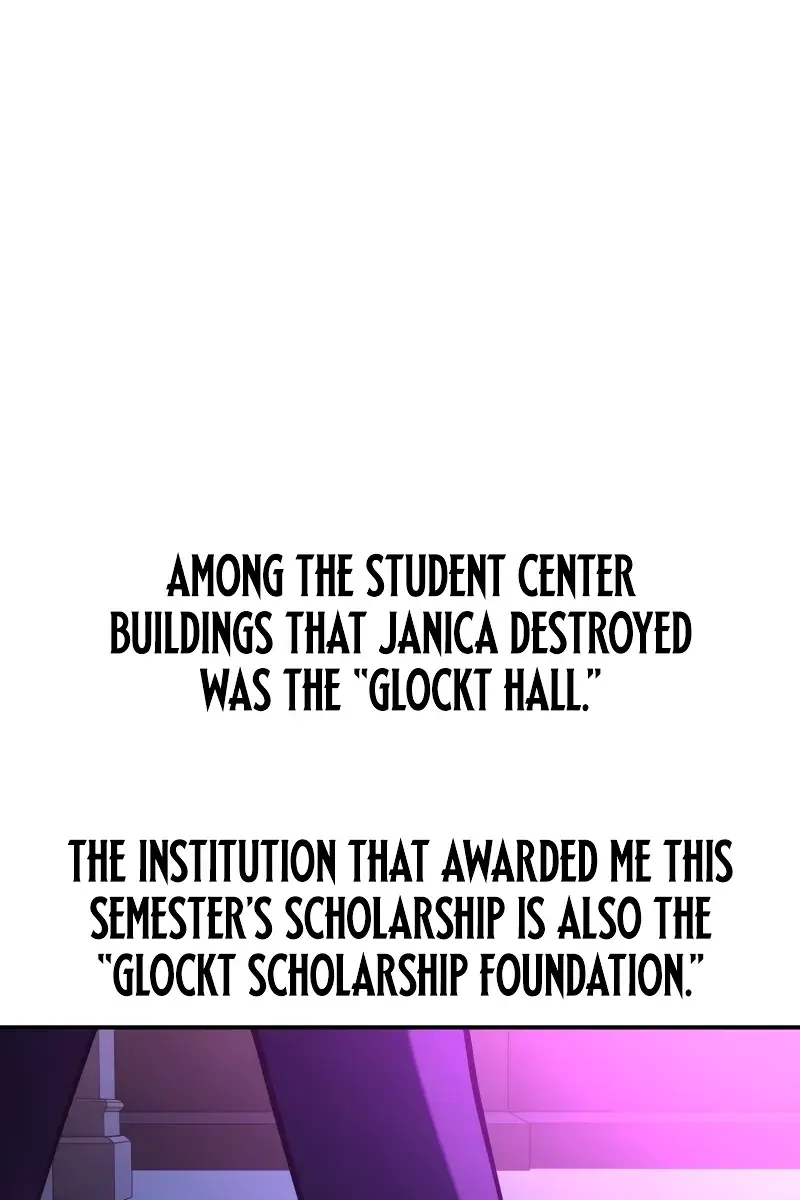 AMONG THE STUDENT CENTER BUILDINGS THAT JANICA DESTROYED WAS THE "GLOCKT HALL."

THE INSTITUTION THAT AWARDED ME THIS SEMESTER'S SCHOLARSHIP IS ALSO THE "GLOCKT SCHOLARSHIP FOUNDATION."